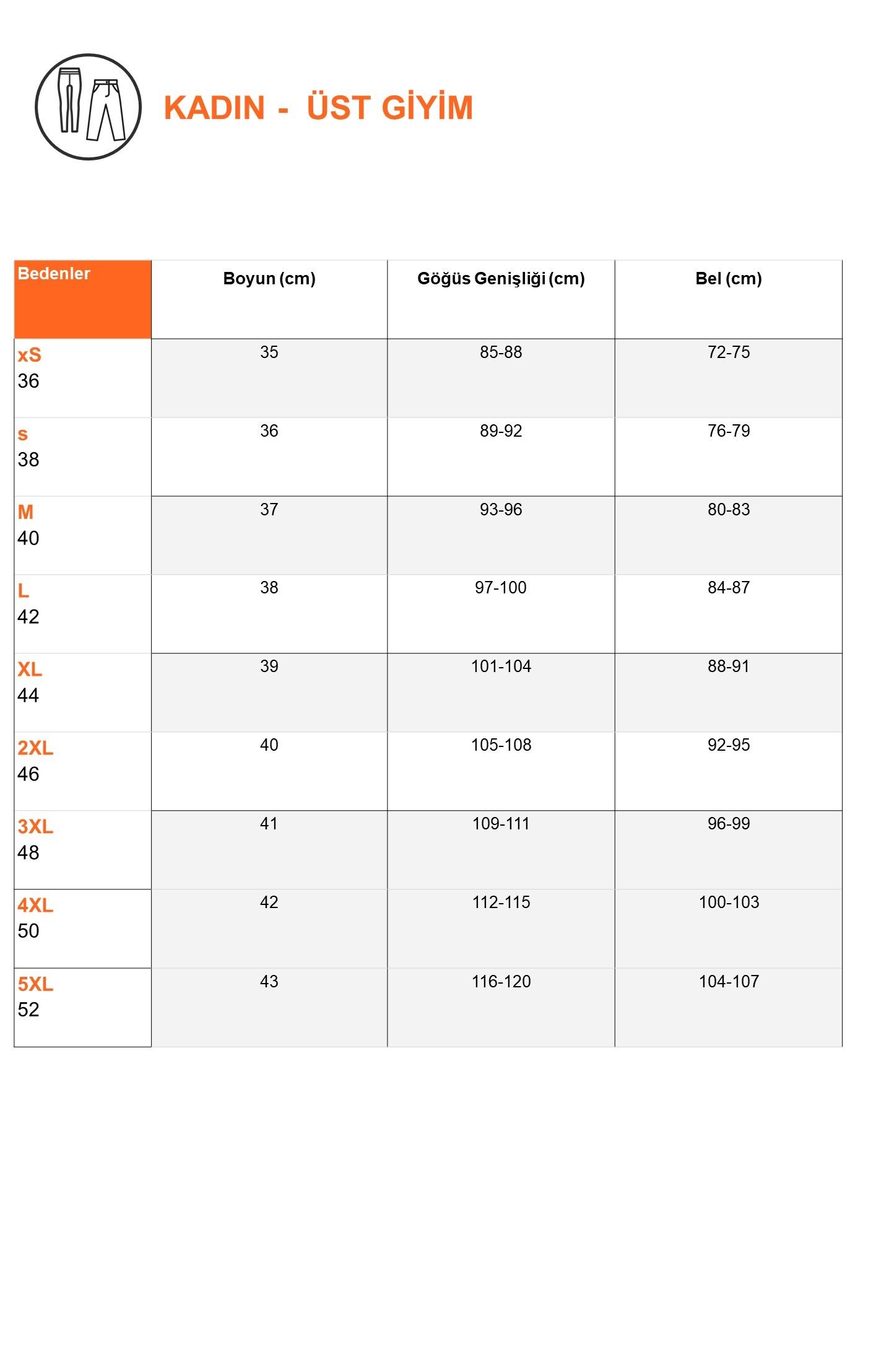 KADIN - ÜST GİYİM

| Bedenler | Boyun (cm) | Göğüs Genişliği (cm) | Bel (cm) |
|---|---|---|---|
| xS 36 | 35 | 85-88 | 72-75 |
| s 38 | 36 | 89-92 | 76-79 |
| M 40 | 37 | 93-96 | 80-83 |
| L 42 | 38 | 97-100 | 84-87 |
| XL 44 | 39 | 101-104 | 88-91 |
| 2XL 46 | 40 | 105-108 | 92-95 |
| 3XL 48 | 41 | 109-111 | 96-99 |
| 4XL 50 | 42 | 112-115 | 100-103 |
| 5XL 52 | 43 | 116-120 | 104-107 |